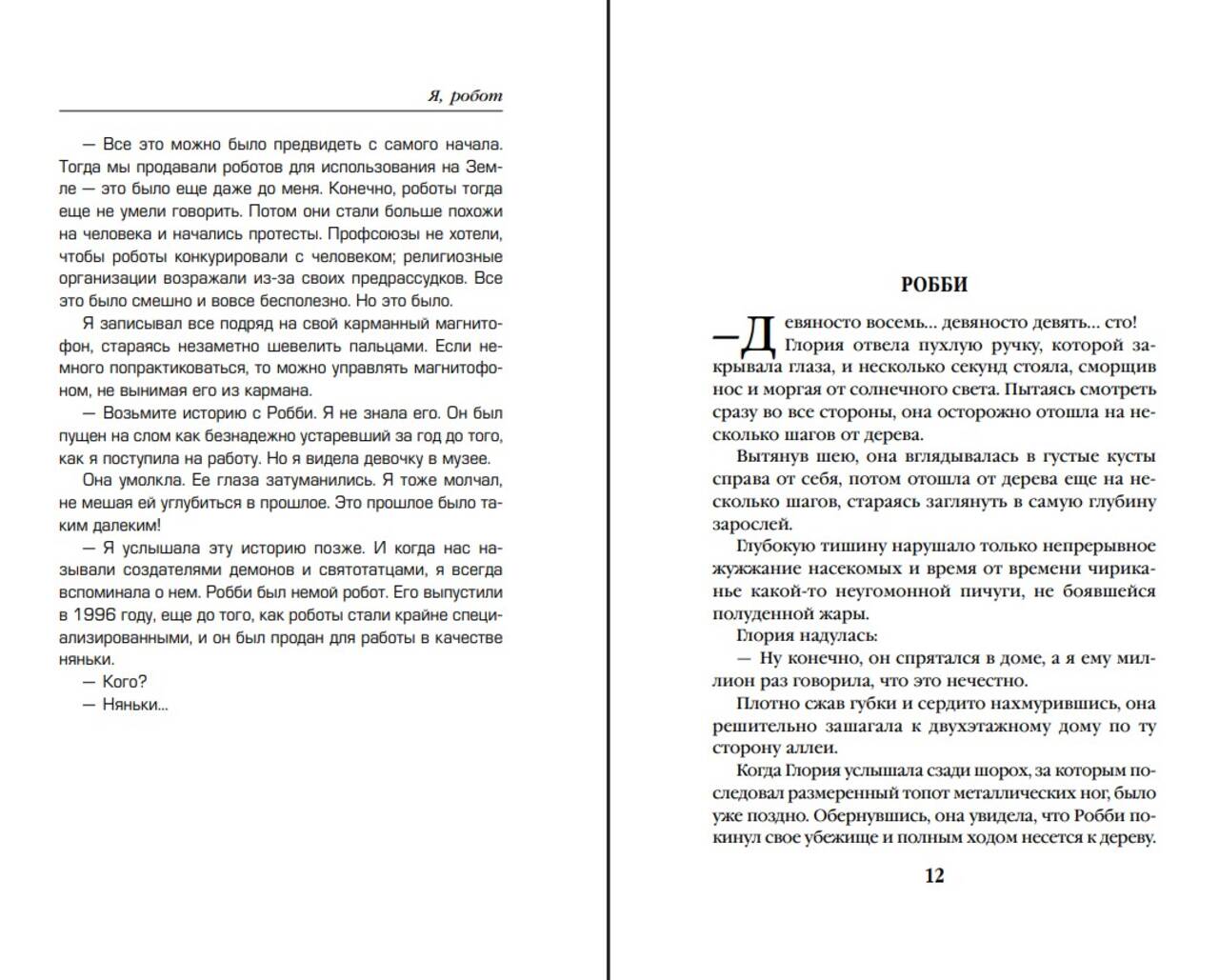 Я, робот

— Все это можно было предвидеть с самого начала. Тогда мы продавали роботов для использования на Земле — это было еще даже до меня. Конечно, роботы тогда еще не умели говорить. Потом они стали больше похожи на человека и начались протесты. Профсоюзы не хотели, чтобы роботы конкурировали с человеком; религиозные организации возражали из-за своих предрассудков. Все это было смешно и вовсе бесполезно. Но это было.

Я записывал все подряд на свой карманный магнитофон, стараясь незаметно шевелить пальцами. Если немного попрактиковаться, то можно управлять магнитофоном, не вынимая его из кармана.

— Возьмите историю с Робби. Я не знала его. Он был пущен на слом как безнадежно устаревший за год до того, как я поступила на работу. Но я видела девочку в музее.

Она умолкла. Ее глаза затуманились. Я тоже молчал, не мешая ей углубиться в прошлое. Это прошлое было таким далеким!

— Я услышала эту историю позже. И когда нас называли создателями демонов и святотатцами, я всегда вспоминала о нем. Робби был немой робот. Его выпустили в 1996 году, еще до того, как роботы стали крайне специализированными, и он был продан для работы в качестве няньки.

— Кого?

— Няньки...

РОББИ

— Девяносто восемь... девяносто девять... сто! Глория отвела пухлую ручку, которой закрывала глаза, и несколько секунд стояла, сморщив нос и моргая от солнечного света. Пытаясь смотреть сразу во все стороны, она осторожно отошла на несколько шагов от дерева.

Вытянув шею, она вглядывалась в густые кусты справа от себя, потом отошла от дерева еще на несколько шагов, стараясь заглянуть в самую глубину зарослей.

Глубокую тишину нарушало только непрерывное жужжание насекомых и время от времени чириканье какой-то неугомонной пичуги, не боявшейся полуденной жары.

Глория надулась:

— Ну конечно, он спрятался в доме, а я ему миллион раз говорила, что это нечестно.

Плотно сжав губки и сердито нахмурившись, она решительно зашагала к двухэтажному дому по ту сторону аллеи.

Когда Глория услышала сзади шорох, за которым последовал размеренный топот металлических ног, было уже поздно. Обернувшись, она увидела, что Робби покинул свое убежище и полным ходом несется к дереву.

12